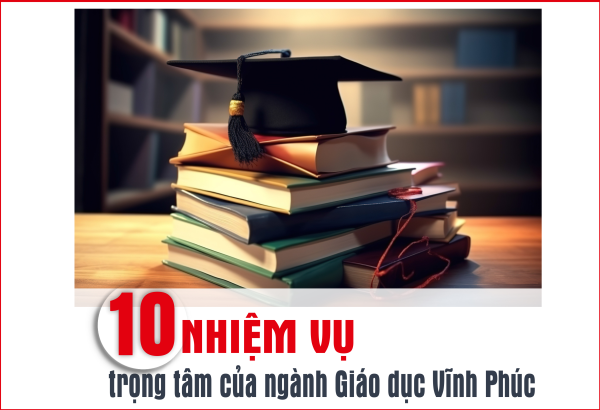 10 NHIỆM VỤ

trọng tâm của ngành Giáo dục Vĩnh Phúc